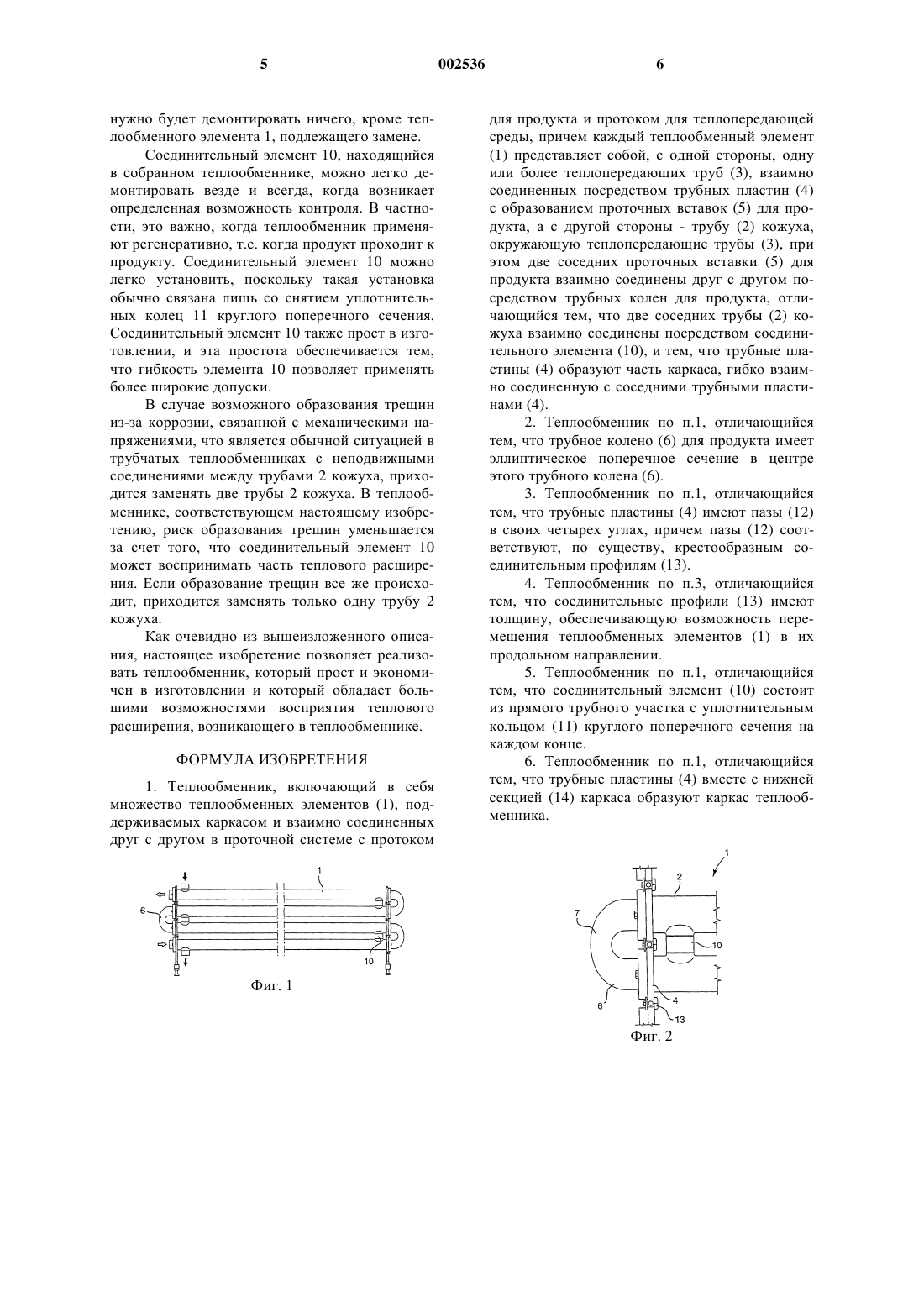 5 002536 6

нужно будет демонтировать ничего, кроме теплообменного элемента 1, подлежащего замене.

Соединительный элемент 10, находящийся в собранном теплообменнике, можно легко демонтировать везде и всегда, когда возникает определенная возможность контроля. В частности, это важно, когда теплообменник применяют регенеративно, т.е. когда продукт проходит к продукту. Соединительный элемент 10 можно легко установить, поскольку такая установка обычно связана лишь со снятием уплотнительных колец 11 круглого поперечного сечения. Соединительный элемент 10 также прост в изготовлении, и эта простота обеспечивается тем, что гибкость элемента 10 позволяет применять более широкие допуски.

В случае возможного образования трещин из-за коррозии, связанной с механическими напряжениями, что является обычной ситуацией в трубчатых теплообменниках с неподвижными соединениями между трубами 2 кожуха, приходится заменять две трубы 2 кожуха. В теплообменнике, соответствующем настоящему изобретению, риск образования трещин уменьшается за счет того, что соединительный элемент 10 может воспринимать часть теплового расширения. Если образование трещин все же происходит, приходится заменять только одну трубу 2 кожуха.

Как очевидно из вышеизложенного описания, настоящее изобретение позволяет реализовать теплообменник, который прост и экономичен в изготовлении и который обладает большими возможностями восприятия теплового расширения, возникающего в теплообменнике.

ФОРМУЛА ИЗОБРЕТЕНИЯ

1. Теплообменник, включающий в себя множество теплообменных элементов (1), поддерживаемых каркасом и взаимно соединенных друг с другом в проточной системе с протоком для продукта и протоком для теплопередающей среды, причем каждый теплообменный элемент (1) представляет собой, с одной стороны, одну или более теплопередающих труб (3), взаимно соединенных посредством трубных пластин (4) с образованием проточных вставок (5) для продукта, а с другой стороны - трубу (2) кожуха, окружающую теплопередающие трубы (3), при этом две соседних проточных вставки (5) для продукта взаимно соединены друг с другом посредством трубных колен для продукта, отличающийся тем, что две соседних трубы (2) кожуха взаимно соединены посредством соединительного элемента (10), и тем, что трубные пластины (4) образуют часть каркаса, гибко взаимно соединенную с соседними трубными пластинами (4).

2. Теплообменник по п.1, отличающийся тем, что трубное колено (6) для продукта имеет эллиптическое поперечное сечение в центре этого трубного колена (6).

3. Теплообменник по п.1, отличающийся тем, что трубные пластины (4) имеют пазы (12) в своих четырех углах, причем пазы (12) соответствуют, по существу, крестообразным соединительным профилям (13).

4. Теплообменник по п.3, отличающийся тем, что соединительные профили (13) имеют толщину, обеспечивающую возможность перемещения теплообменных элементов (1) в их продольном направлении.

5. Теплообменник по п.1, отличающийся тем, что соединительный элемент (10) состоит из прямого трубного участка с уплотнительным кольцом (11) круглого поперечного сечения на каждом конце.

6. Теплообменник по п.1, отличающийся тем, что трубные пластины (4) вместе с нижней секцией (14) каркаса образуют каркас теплообменника.

1
6
10
Фиг. 1

1
2
7
10
6
4
13
Фиг. 2